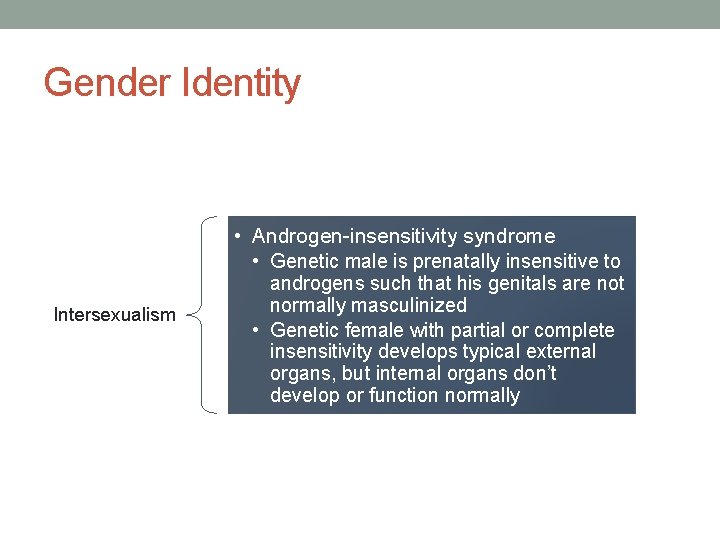 Gender Identity

Intersexualism

• Androgen-insensitivity syndrome
• Genetic male is prenatally insensitive to androgens such that his genitals are not normally masculinized
• Genetic female with partial or complete insensitivity develops typical external organs, but internal organs don't develop or function normally